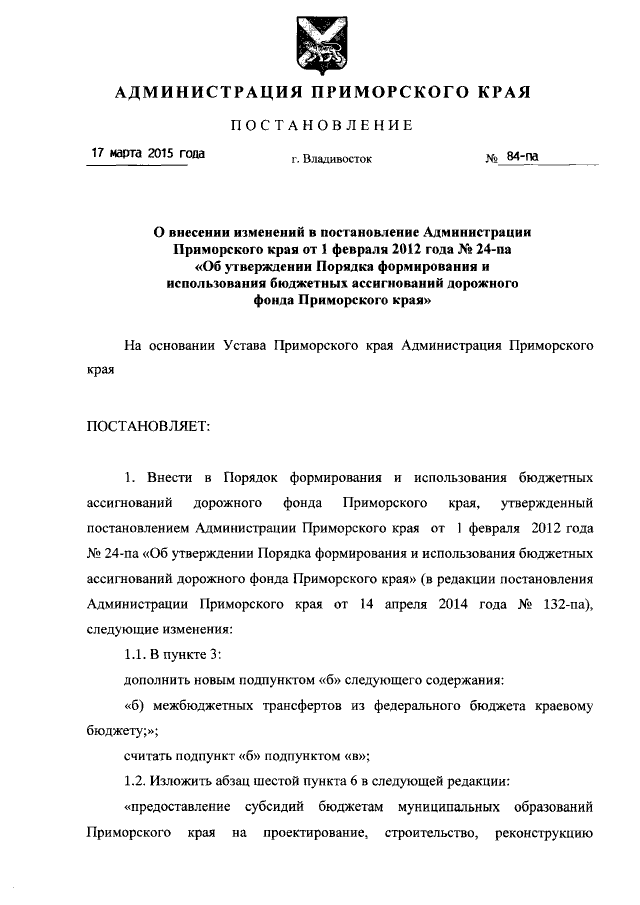 АДМИНИСТРАЦИЯ ПРИМОРСКОГО КРАЯ

ПОСТАНОВЛЕНИЕ

17 марта 2015 года

г. Владивосток

№ 84-па

О внесении изменений в постановление Администрации Приморского края от 1 февраля 2012 года № 24-па «Об утверждении Порядка формирования и использования бюджетных ассигнований дорожного фонда Приморского края»

На основании Устава Приморского края Администрация Приморского края

ПОСТАНОВЛЯЕТ:

1. Внести в Порядок формирования и использования бюджетных ассигнований дорожного фонда Приморского края, утвержденный постановлением Администрации Приморского края от 1 февраля 2012 года № 24-па «Об утверждении Порядка формирования и использования бюджетных ассигнований дорожного фонда Приморского края» (в редакции постановления Администрации Приморского края от 14 апреля 2014 года № 132-па), следующие изменения:

1.1. В пункте 3:

дополнить новым подпунктом «б» следующего содержания:

«б) межбюджетных трансфертов из федерального бюджета краевому бюджету;»;

считать подпункт «б» подпунктом «в»;

1.2. Изложить абзац шестой пункта 6 в следующей редакции:

«предоставление субсидий бюджетам муниципальных образований Приморского края на проектирование, строительство, реконструкцию